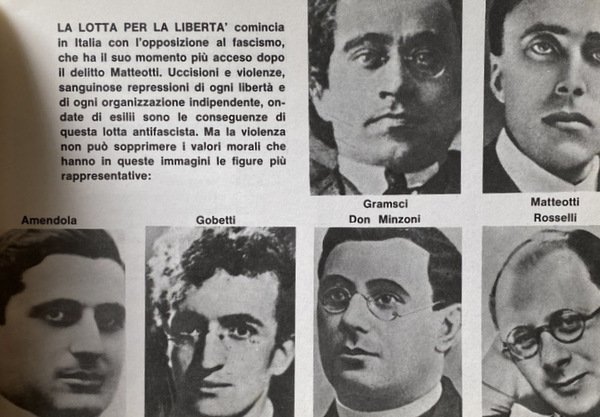 LA LOTTA PER LA LIBERTA' comincia in Italia con l'opposizione al fascismo, che ha il suo momento più acceso dopo il delitto Matteotti. Uccisioni e violenze, sanguinose repressioni di ogni libertà e di ogni organizzazione indipendente, ondate di esilii sono le conseguenze di questa lotta antifascista. Ma la violenza non può sopprimere i valori morali che hanno in queste immagini le figure più rappresentative:

Gramsci

Matteotti

Amendola

Gobetti

Don Minzoni

Rosselli